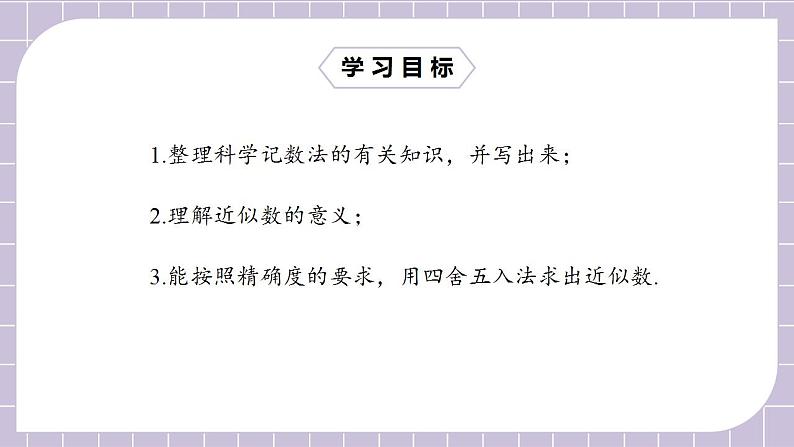 学习目标

1.整理科学记数法的有关知识，并写出来；

2.理解近似数的意义；

3.能按照精确度的要求，用四舍五入法求出近似数.